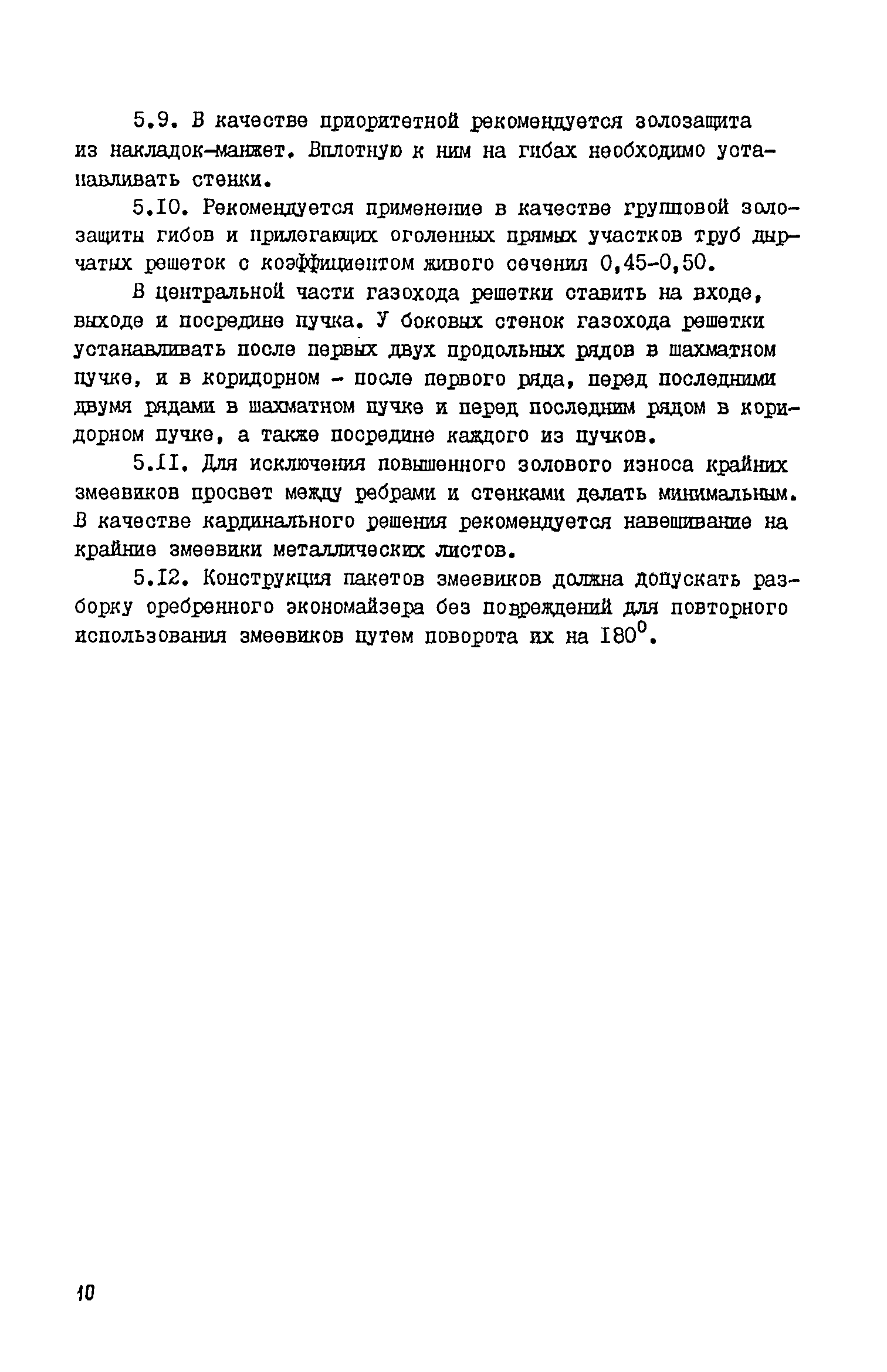 5.9. В качестве приоритетной рекомендуется золозащита из накладок-манжет. Вплотную к ним на гибах необходимо устанавливать стенки.

5.10. Рекомендуется применение в качестве групповой золозащиты гибов и прилегающих оголенных прямых участков труб дырчатых решеток с коэффициентом живого сечения 0,45-0,50.

В центральной части газохода решетки ставить на входе, выходе и посредине пучка. У боковых стенок газохода решетки устанавливать после первых двух продольных рядов в шахматном пучке, и в коридорном - после первого ряда, перед последними двумя рядами в шахматном пучке и перед последним рядом в коридорном пучке, а также посредине каждого из пучков.

5.11. Для исключения повышенного золового износа крайних змеевиков просвет между ребрами и стенками делать минимальным. В качестве кардинального решения рекомендуется навешивание на крайние змеевики металлических листов.

5.12. Конструкция пакетов змеевиков должна допускать разборку оребренного экономайзера без повреждений для повторного использования змеевиков путем поворота их на $180^0$.

10